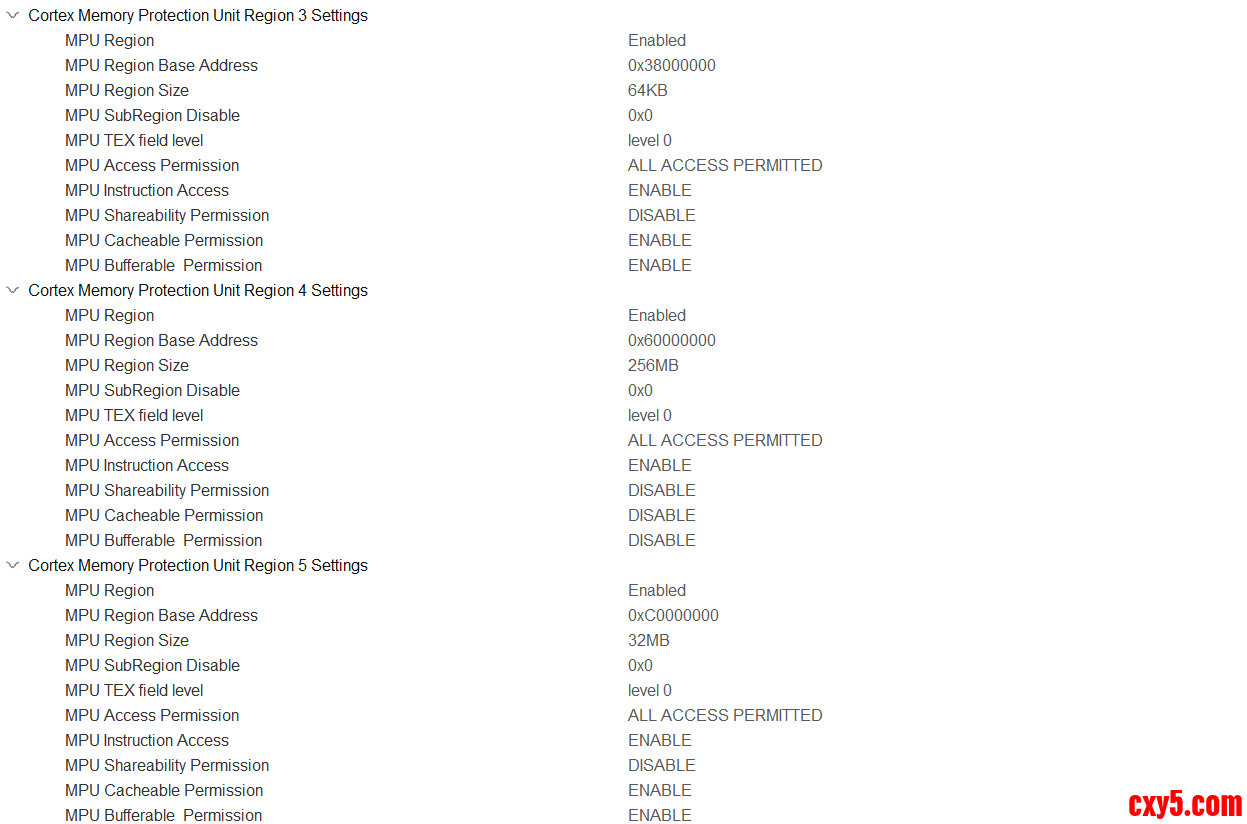 Cortex Memory Protection Unit Region 3 Settings

| | |
|---|---|
| MPU Region | Enabled |
| MPU Region Base Address | 0x38000000 |
| MPU Region Size | 64KB |
| MPU SubRegion Disable | 0x0 |
| MPU TEX field level | level 0 |
| MPU Access Permission | ALL ACCESS PERMITTED |
| MPU Instruction Access | ENABLE |
| MPU Shareability Permission | DISABLE |
| MPU Cacheable Permission | ENABLE |
| MPU Bufferable  Permission | ENABLE |

Cortex Memory Protection Unit Region 4 Settings

| | |
|---|---|
| MPU Region | Enabled |
| MPU Region Base Address | 0x60000000 |
| MPU Region Size | 256MB |
| MPU SubRegion Disable | 0x0 |
| MPU TEX field level | level 0 |
| MPU Access Permission | ALL ACCESS PERMITTED |
| MPU Instruction Access | ENABLE |
| MPU Shareability Permission | DISABLE |
| MPU Cacheable Permission | DISABLE |
| MPU Bufferable  Permission | DISABLE |

Cortex Memory Protection Unit Region 5 Settings

| | |
|---|---|
| MPU Region | Enabled |
| MPU Region Base Address | 0xC0000000 |
| MPU Region Size | 32MB |
| MPU SubRegion Disable | 0x0 |
| MPU TEX field level | level 0 |
| MPU Access Permission | ALL ACCESS PERMITTED |
| MPU Instruction Access | ENABLE |
| MPU Shareability Permission | DISABLE |
| MPU Cacheable Permission | ENABLE |
| MPU Bufferable  Permission | ENABLE |

cxy5.com